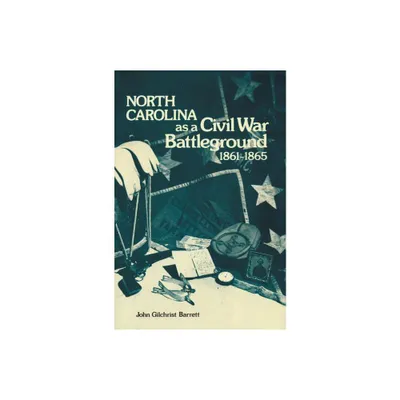 NORTH CAROLINA as a Civil War Battleground 1861-1865

John Gilchrist Barrett